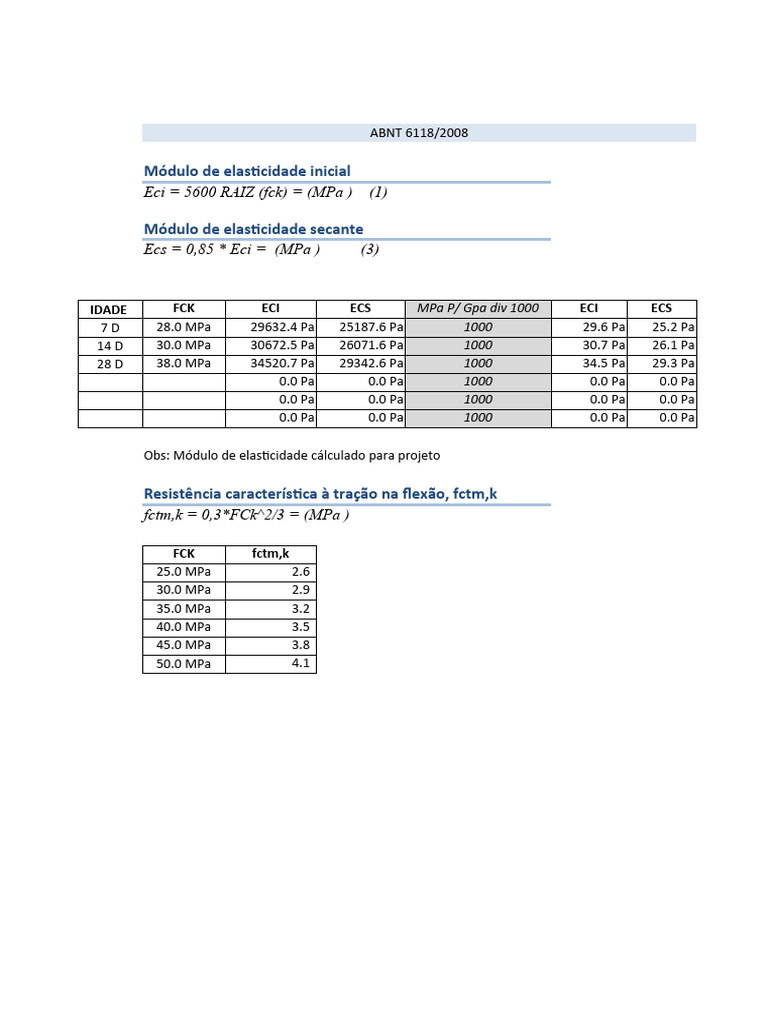 ABNT 6118/2008

Módulo de elasticidade inicial
Eci = 5600 RAIZ (fck) = (MPa )    (1)

Módulo de elasticidade secante
Ecs = 0,85 * Eci =  (MPa )         (3)

| IDADE | FCK | ECI | ECS | MPa P/ Gpa div 1000 | ECI | ECS |
|---|---|---|---|---|---|---|
| 7 D | 28.0 MPa | 29632.4 Pa | 25187.6 Pa | 1000 | 29.6 Pa | 25.2 Pa |
| 14 D | 30.0 MPa | 30672.5 Pa | 26071.6 Pa | 1000 | 30.7 Pa | 26.1 Pa |
| 28 D | 38.0 MPa | 34520.7 Pa | 29342.6 Pa | 1000 | 34.5 Pa | 29.3 Pa |
|  |  | 0.0 Pa | 0.0 Pa | 1000 | 0.0 Pa | 0.0 Pa |
|  |  | 0.0 Pa | 0.0 Pa | 1000 | 0.0 Pa | 0.0 Pa |
|  |  | 0.0 Pa | 0.0 Pa | 1000 | 0.0 Pa | 0.0 Pa |

Obs: Módulo de elasticidade cálculado para projeto

Resistência característica à tração na flexão, fctm,k
fctm,k = 0,3*FCk^2/3 = (MPa )

| FCK | fctm,k |
|---|---|
| 25.0 MPa | 2.6 |
| 30.0 MPa | 2.9 |
| 35.0 MPa | 3.2 |
| 40.0 MPa | 3.5 |
| 45.0 MPa | 3.8 |
| 50.0 MPa | 4.1 |